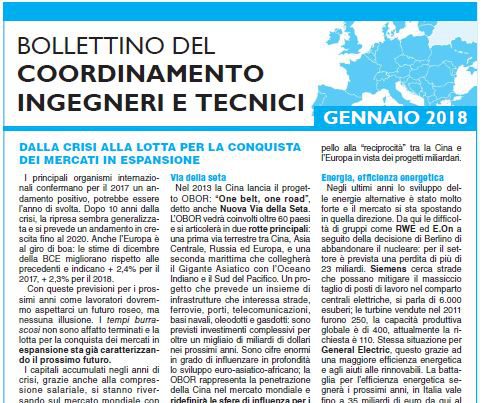 BOLLETTINO DEL
COORDINAMENTO
INGEGNERI E TECNICI

GENNAIO 2018

DALLA CRISI ALLA LOTTA PER LA CONQUISTA DEI MERCATI IN ESPANSIONE

I principali organismi internazionali confermano per il 2017 un andamento positivo, potrebbe essere l'anno di svolta. Dopo 10 anni dalla crisi, la ripresa sembra generalizzata e si prevede un andamento in crescita fino al 2020. Anche l'Europa è al giro di boa: le stime di dicembre della BCE migliorano rispetto alle precedenti e indicano + 2,4% per il 2017, + 2,3% per il 2018.

Con queste previsioni per i prossimi anni come lavoratori dovremmo aspettarci un futuro roseo, ma nessuna illusione. I tempi burrascosi non sono affatto terminati e la lotta per la conquista dei mercati in espansione sta già caratterizzando il prossimo futuro.

I capitali accumulati negli anni di crisi, grazie anche alla compressione salariale, si stanno riversando sul mercato mondiale con

Via della seta

Nel 2013 la Cina lancia il progetto OBOR: "One belt, one road", detto anche Nuova Via della Seta. L'OBOR vedrà coinvolti oltre 60 paesi e si articolerà in due rotte principali: una prima via terrestre tra Cina, Asia Centrale, Russia ed Europa, e una seconda marittima che collegherà il Gigante Asiatico con l'Oceano Indiano e il Sud del Pacifico. Un progetto che prevede un insieme di infrastrutture che interessa strade, ferrovie, porti, telecomunicazioni, basi navali, oleodotti e gasdotti: sono previsti investimenti complessivi per oltre un migliaio di miliardi di dollari nei prossimi anni. Sono cifre enormi in grado di influenzare in profondità lo sviluppo euro-asiatico-africano; la OBOR rappresenta la penetrazione della Cina nel mercato mondiale e ridefinirà le sfere di influenza per i

pello alla "reciprocità" tra la Cina e l'Europa in vista dei progetti miliardari.

Energia, efficienza energetica

Negli ultimi anni lo sviluppo delle energie alternative è stato molto forte e il mercato si sta spostando in quella direzione. Da qui le difficoltà di gruppi come RWE ed E.On a seguito della decisione di Berlino di abbandonare il nucleare: per il settore è prevista una perdita di più di 23 miliardi. Siemens cerca strade che possano mitigare il massiccio taglio di posti di lavoro nel comparto centrali elettriche, si parla di 6.000 esuberi; le turbine vendute nel 2011 furono 250, la capacità produttiva globale è di 400, attualmente la richiesta è 110. Stessa situazione per General Electric, questo grazie ad una maggiore efficienza energetica e agli aiuti alle rinnovabili. La battaglia per l'efficienza energetica segnerà i prossimi anni, in Italia vale fino a 35 miliardi di euro da qui al